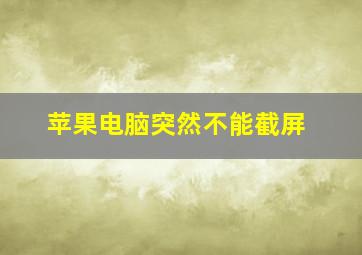 苹果电脑突然不能截屏